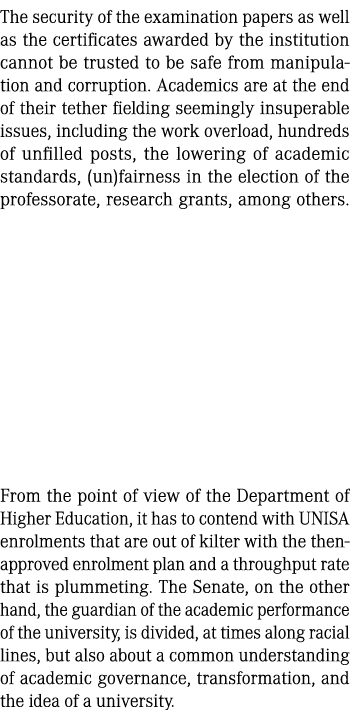 The security of the examination papers as well as the certificates awarded by the institution cannot be trusted to be safe from manipulation and corruption. Academics are at the end of their tether fielding seemingly insuperable issues, including the work overload, hundreds of unfilled posts, the lowering of academic standards, (un)fairness in the election of the professorate, research grants, among others.

From the point of view of the Department of Higher Education, it has to contend with UNISA enrolments that are out of kilter with the then-approved enrolment plan and a throughput rate that is plummeting. The Senate, on the other hand, the guardian of the academic performance of the university, is divided, at times along racial lines, but also about a common understanding of academic governance, transformation, and the idea of a university.